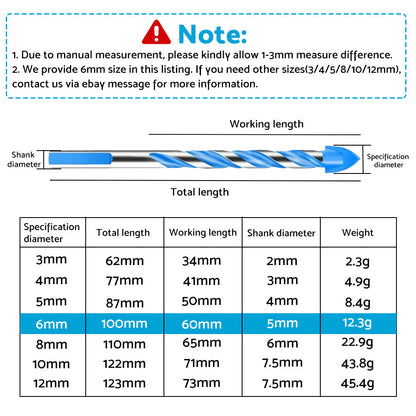 Note:

1. Due to manual measurement, please kindly allow 1-3mm measure difference.
2. We provide 6mm size in this listing. If you need other sizes(3/4/5/8/10/12mm), contact us via ebay message for more information.

Working length

Shank diameter

Specification diameter

Total length

| Specification diameter | Total length | Working length | Shank diameter | Weight |
|---|---|---|---|---|
| 3mm | 62mm | 34mm | 2mm | 2.3g |
| 4mm | 77mm | 41mm | 3mm | 4.9g |
| 5mm | 87mm | 50mm | 4mm | 8.4g |
| 6mm | 100mm | 60mm | 5mm | 12.3g |
| 8mm | 110mm | 65mm | 6mm | 22.9g |
| 10mm | 122mm | 71mm | 7.5mm | 43.8g |
| 12mm | 123mm | 73mm | 7.5mm | 45.4g |